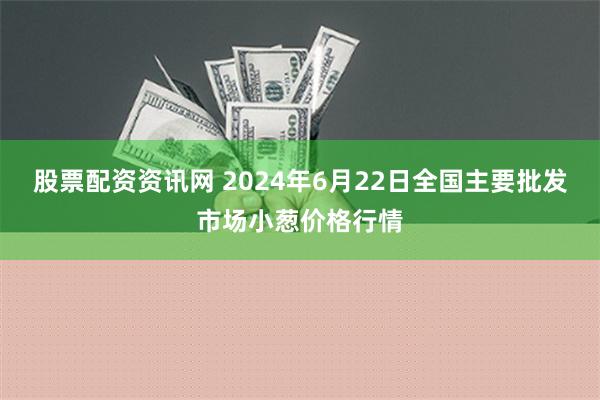 股票配资资讯网 2024年6月22日全国主要批发市场小葱价格行情